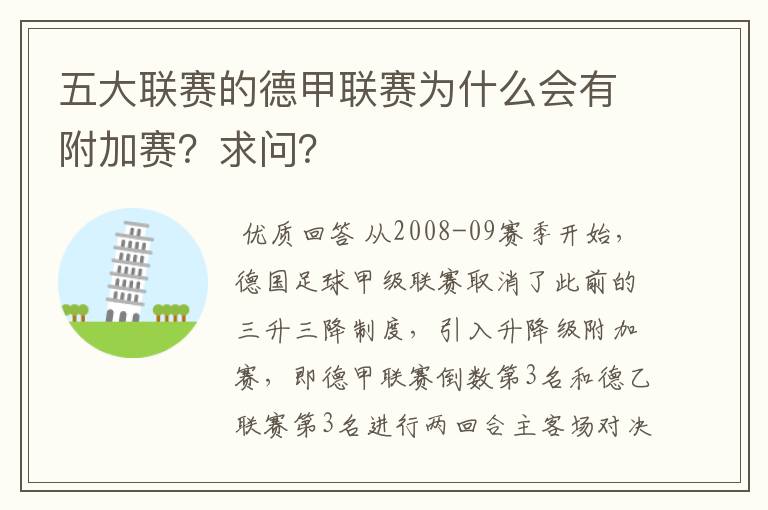 五大联赛的德甲联赛为什么会有附加赛？求问？

优质回答 从2008-09赛季开始，德国足球甲级联赛取消了此前的三升三降制度，引入升降级附加赛，即德甲联赛倒数第3名和德乙联赛第3名进行两回合主客场对决